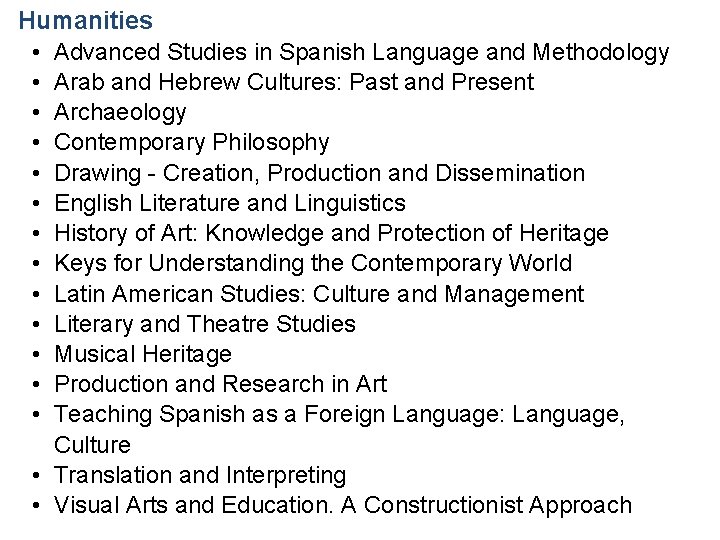 Humanities
• Advanced Studies in Spanish Language and Methodology
• Arab and Hebrew Cultures: Past and Present
• Archaeology
• Contemporary Philosophy
• Drawing - Creation, Production and Dissemination
• English Literature and Linguistics
• History of Art: Knowledge and Protection of Heritage
• Keys for Understanding the Contemporary World
• Latin American Studies: Culture and Management
• Literary and Theatre Studies
• Musical Heritage
• Production and Research in Art
• Teaching Spanish as a Foreign Language: Language, Culture
• Translation and Interpreting
• Visual Arts and Education. A Constructionist Approach